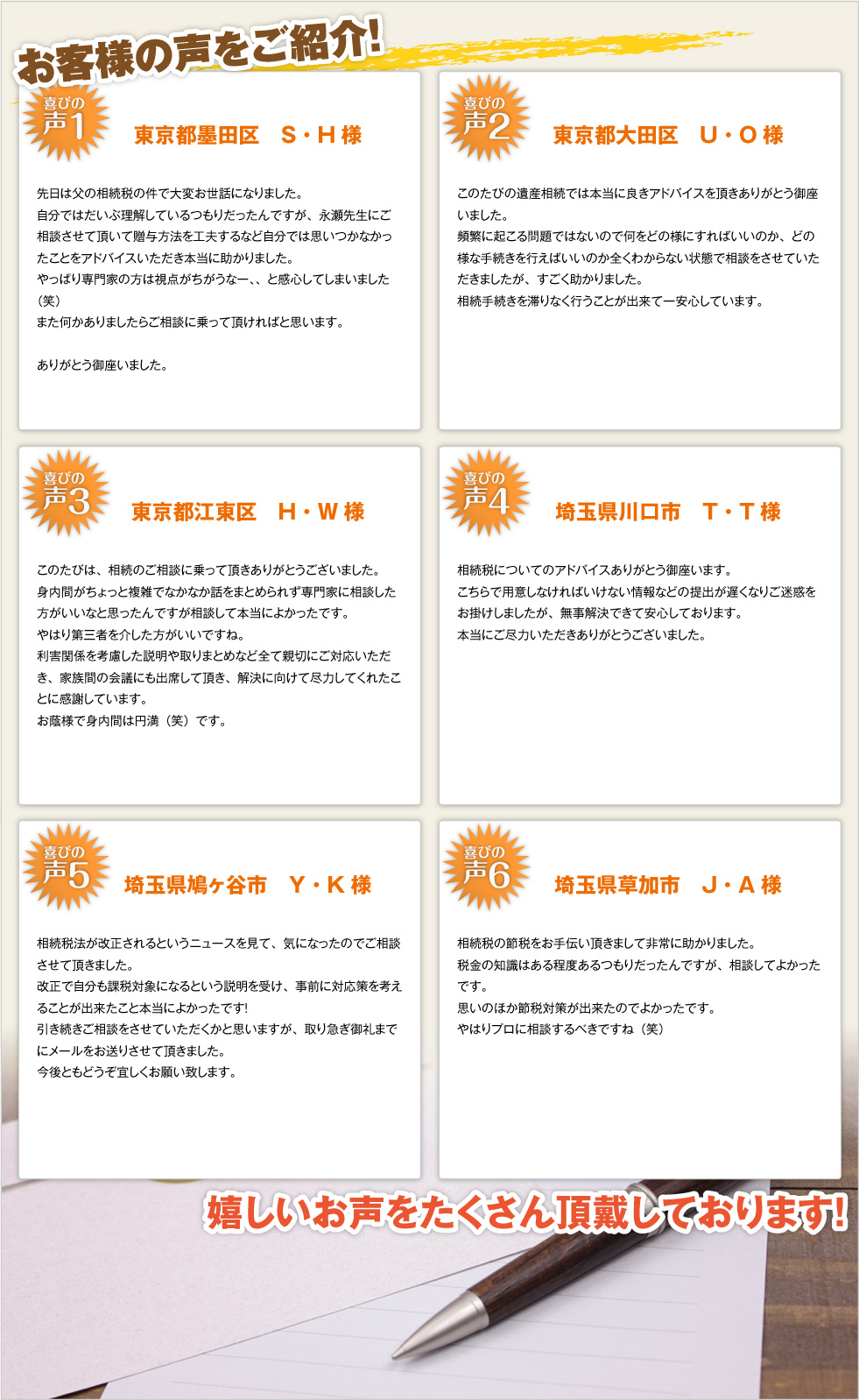 お客様の声をご紹介!

喜びの声1

東京都墨田区　S・H 様

先日は父の相続税の件で大変お世話になりました。
自分ではだいぶ理解しているつもりだったんですが、永瀬先生にご相談させて頂いて贈与方法を工夫するなど自分では思いつかなかったことをアドバイスいただき本当に助かりました。
やっぱり専門家の方は視点がちがうなー、、と感心してしまいました（笑）
また何かありましたらご相談に乗って頂ければと思います。

ありがとう御座いました。

喜びの声2

東京都大田区　U・O 様

このたびの遺産相続では本当に良きアドバイスを頂きありがとう御座いました。
頻繁に起こる問題ではないので何をどの様にすればいいのか、どの様な手続きを行えばいいのか全くわからない状態で相談をさせていただきましたが、すごく助かりました。
相続手続きを滞りなく行うことが出来て一安心しています。

喜びの声3

東京都江東区　H・W 様

このたびは、相続のご相談に乗って頂きありがとうございました。
身内間がちょっと複雑でなかなか話をまとめられず専門家に相談した方がいいなと思ったんですが相談して本当によかったです。
やはり第三者を介した方がいいですね。
利害関係を考慮した説明や取りまとめなど全て親切にご対応いただき、家族間の会議にも出席して頂き、解決に向けて尽力してくれたことに感謝しています。
お蔭様で身内間は円満（笑）です。

喜びの声4

埼玉県川口市　T・T 様

相続税についてのアドバイスありがとう御座います。
こちらで用意しなければいけない情報などの提出が遅くなりご迷惑をお掛けしましたが、無事解決できて安心しております。
本当にご尽力いただきありがとうございました。

喜びの声5

埼玉県鳩ヶ谷市　Y・K 様

相続税法が改正されるというニュースを見て、気になったのでご相談させて頂きました。
改正で自分も課税対象になるという説明を受け、事前に対応策を考えることが出来たこと本当によかったです!
引き続きご相談をさせていただくかと思いますが、取り急ぎ御礼までにメールをお送りさせて頂きました。
今後ともどうぞ宜しくお願い致します。

喜びの声6

埼玉県草加市　J・A 様

相続税の節税をお手伝い頂きまして非常に助かりました。
税金の知識はある程度あるつもりだったんですが、相談してよかったです。
思いのほか節税対策が出来たのでよかったです。
やはりプロに相談するべきですね（笑）

嬉しいお声をたくさん頂戴しております!